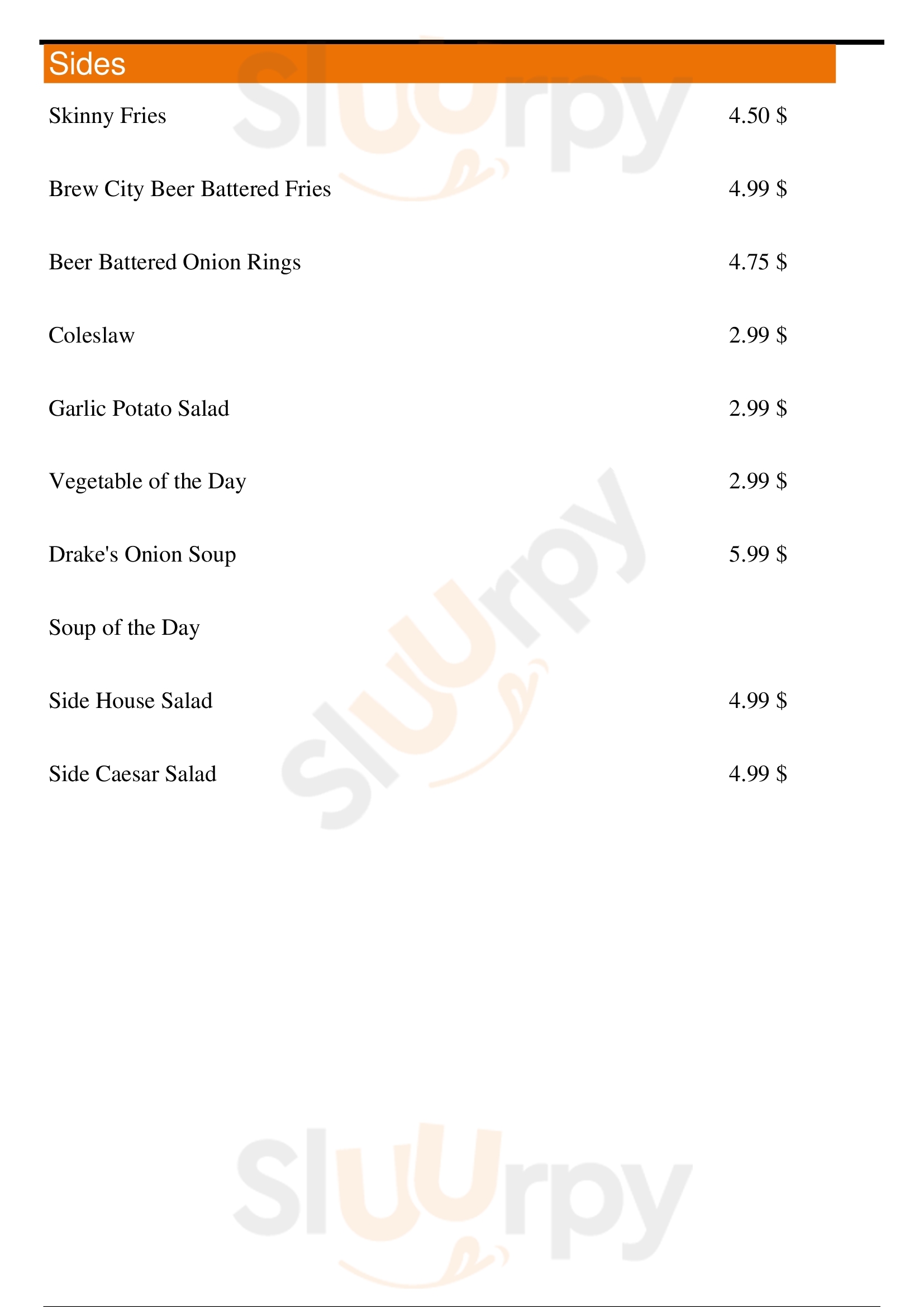 Sides

Skinny Fries 4.50 $

Brew City Beer Battered Fries 4.99 $

Beer Battered Onion Rings 4.75 $

Coleslaw 2.99 $

Garlic Potato Salad 2.99 $

Vegetable of the Day 2.99 $

Drake's Onion Soup 5.99 $

Soup of the Day

Side House Salad 4.99 $

Side Caesar Salad 4.99 $

Sluurpy